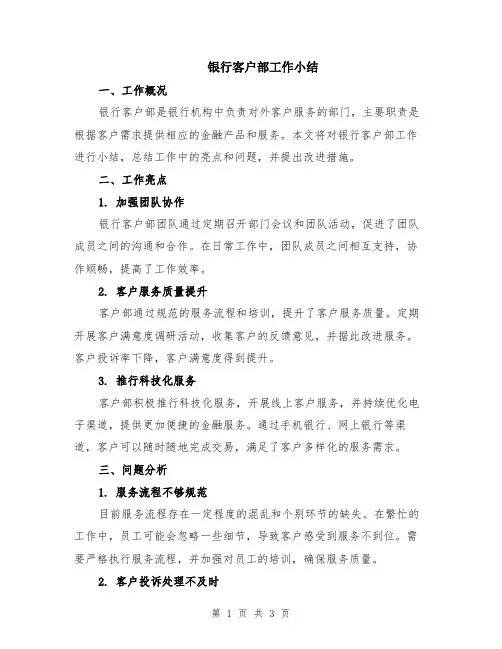 银行客户部工作小结

一、工作概况

银行客户部是银行机构中负责对外客户服务的部门，主要职责是根据客户需求提供相应的金融产品和服务。本文将对银行客户部工作进行小结，总结工作中的亮点和问题，并提出改进措施。

二、工作亮点

1. 加强团队协作

银行客户部团队通过定期召开部门会议和团队活动，促进了团队成员之间的沟通和合作。在日常工作中，团队成员之间相互支持，协作顺畅，提高了工作效率。

2. 客户服务质量提升

客户部通过规范的服务流程和培训，提升了客户服务质量。定期开展客户满意度调研活动，收集客户的反馈意见，并据此改进服务。客户投诉率下降，客户满意度得到提升。

3. 推行科技化服务

客户部积极推行科技化服务，开展线上客户服务，并持续优化电子渠道，提供更加便捷的金融服务。通过手机银行、网上银行等渠道，客户可以随时随地完成交易，满足了客户多样化的服务需求。

三、问题分析

1. 服务流程不够规范

目前服务流程存在一定程度的混乱和个别环节的缺失。在繁忙的工作中，员工可能会忽略一些细节，导致客户感受到服务不到位。需要严格执行服务流程，并加强对员工的培训，确保服务质量。

2. 客户投诉处理不及时

第 1 页 共 3 页